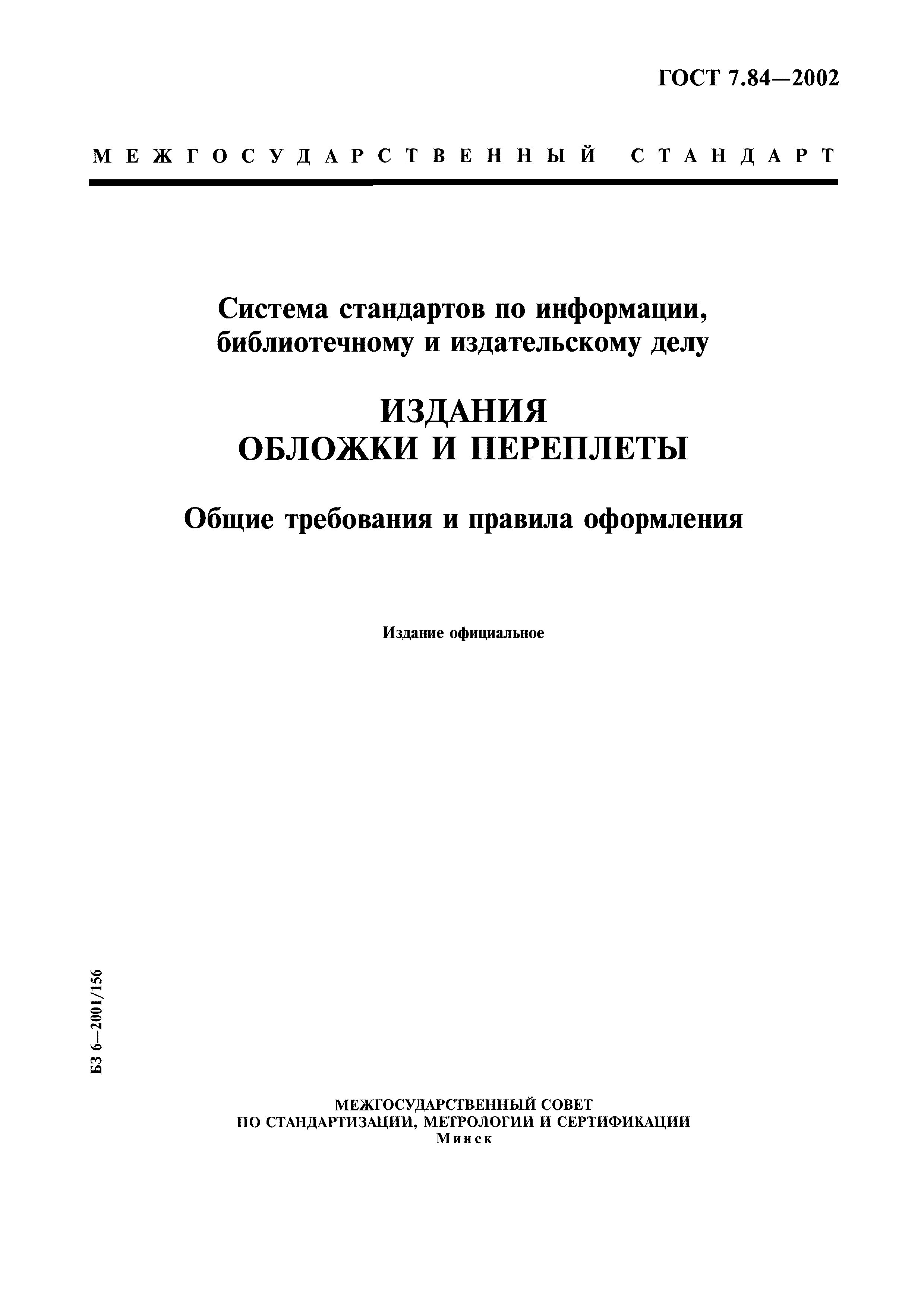 ГОСТ 7.84—2002

МЕЖГОСУДАРСТВЕННЫЙ СТАНДАРТ

Система стандартов по информации, библиотечному и издательскому делу

ИЗДАНИЯ
ОБЛОЖКИ И ПЕРЕПЛЕТЫ

Общие требования и правила оформления

Издание официальное

БЗ 6—2001/156

МЕЖГОСУДАРСТВЕННЫЙ СОВЕТ
ПО СТАНДАРТИЗАЦИИ, МЕТРОЛОГИИ И СЕРТИФИКАЦИИ
Минск